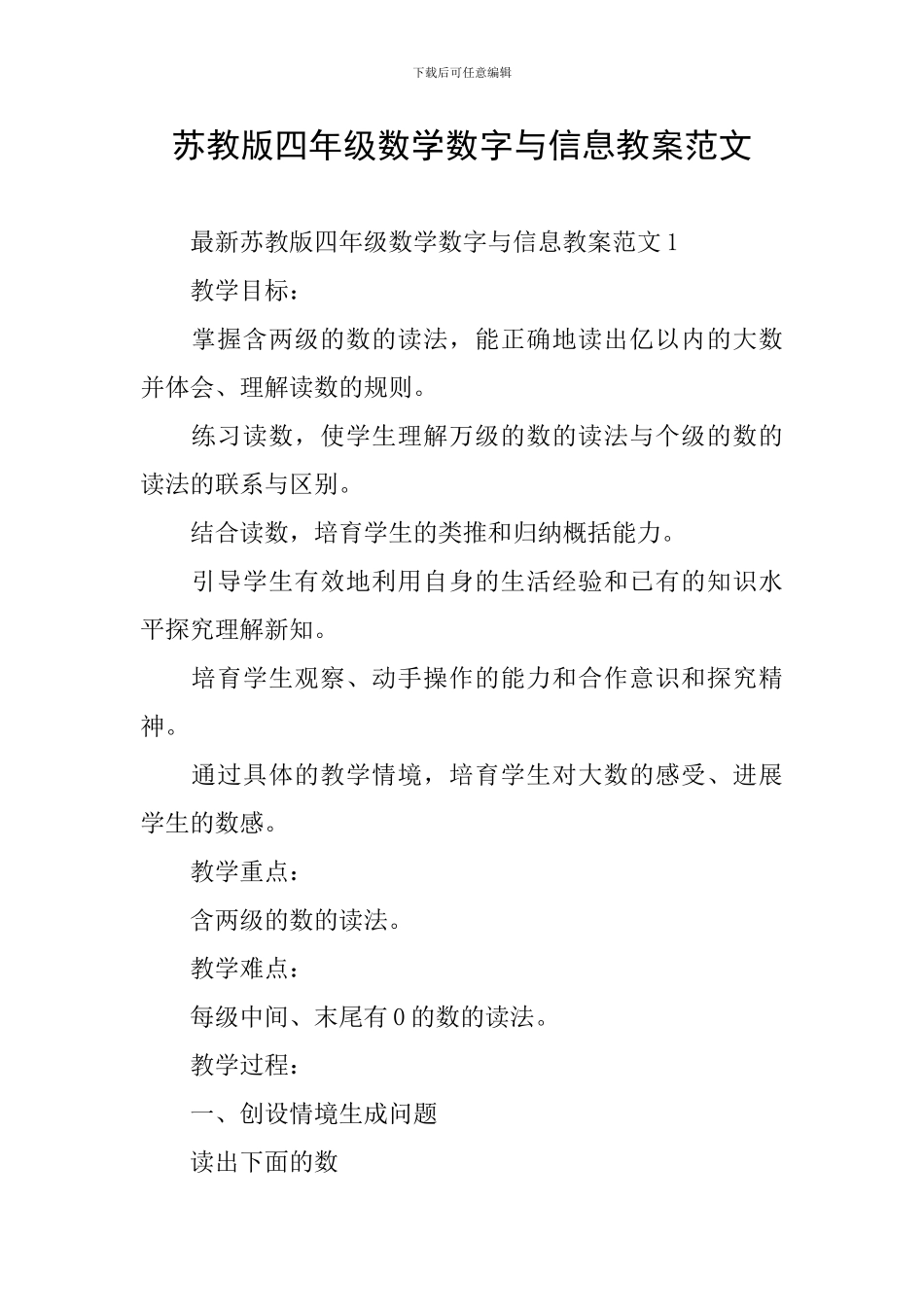 下载后可任意编辑

苏教版四年级数学数字与信息教案范文

最新苏教版四年级数学数字与信息教案范文 1

教学目标：

掌握含两级的数的读法，能正确地读出亿以内的大数并体会、理解读数的规则。

练习读数，使学生理解万级的数的读法与个级的数的读法的联系与区别。

结合读数，培育学生的类推和归纳概括能力。

引导学生有效地利用自身的生活经验和已有的知识水平探究理解新知。

培育学生观察、动手操作的能力和合作意识和探究精神。

通过具体的教学情境，培育学生对大数的感受、进展学生的数感。

教学重点：

含两级的数的读法。

教学难点：

每级中间、末尾有 0 的数的读法。

教学过程：

一、创设情境生成问题

读出下面的数